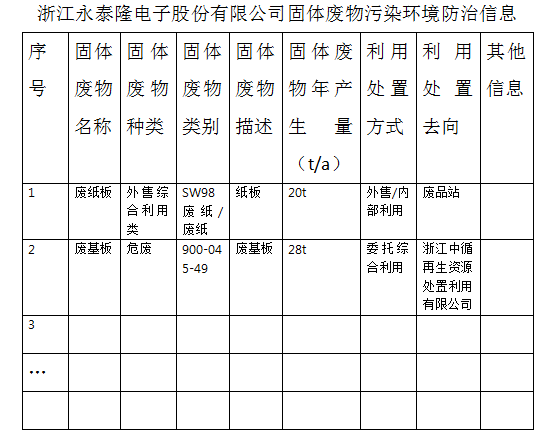 浙江永泰隆电子股份有限公司固体废物污染环境防治信息

| 序号 | 固体废物名称 | 固体废物种类 | 固体废物类别 | 固体废物描述 | 固体废物年产生量（t/a） | 利用处置方式 | 利用处置去向 | 其他信息 |
|---|---|---|---|---|---|---|---|---|
| 1 | 废纸板 | 外售综合利用类 | SW98 废纸/废纸 | 纸板 | 20t | 外售/内部利用 | 废品站 | |
| 2 | 废基板 | 危废 | 900-045-49 | 废基板 | 28t | 委托综合利用 | 浙江中循再生资源处置利用有限公司 | |
| 3 | | | | | | | | |
| … | | | | | | | | |
| | | | | | | | | |